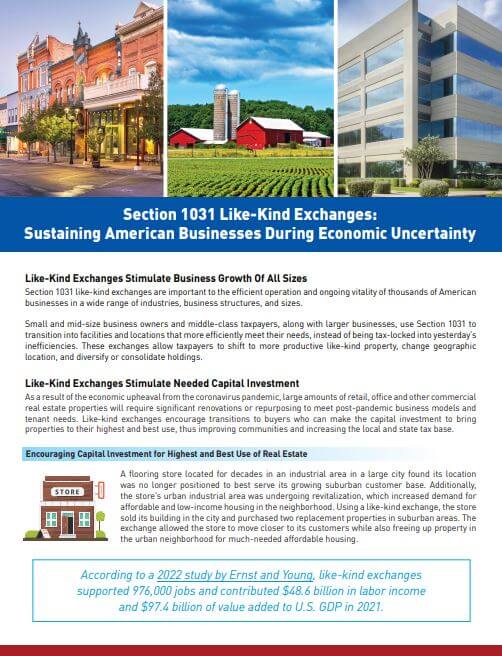 Section 1031 Like-Kind Exchanges:
Sustaining American Businesses During Economic Uncertainty

Like-Kind Exchanges Stimulate Business Growth Of All Sizes
Section 1031 like-kind exchanges are important to the efficient operation and ongoing vitality of thousands of American businesses in a wide range of industries, business structures, and sizes.

Small and mid-size business owners and middle-class taxpayers, along with larger businesses, use Section 1031 to transition into facilities and locations that more efficiently meet their needs, instead of being tax-locked into yesterday's inefficiencies. These exchanges allow taxpayers to shift to more productive like-kind property, change geographic location, and diversify or consolidate holdings.

Like-Kind Exchanges Stimulate Needed Capital Investment
As a result of the economic upheaval from the coronavirus pandemic, large amounts of retail, office and other commercial real estate properties will require significant renovations or repurposing to meet post-pandemic business models and tenant needs. Like-kind exchanges encourage transitions to buyers who can make the capital investment to bring properties to their highest and best use, thus improving communities and increasing the local and state tax base.

Encouraging Capital Investment for Highest and Best Use of Real Estate

STORE

A flooring store located for decades in an industrial area in a large city found its location was no longer positioned to best serve its growing suburban customer base. Additionally, the store's urban industrial area was undergoing revitalization, which increased demand for affordable and low-income housing in the neighborhood. Using a like-kind exchange, the store sold its building in the city and purchased two replacement properties in suburban areas. The exchange allowed the store to move closer to its customers while also freeing up property in the urban neighborhood for much-needed affordable housing.

According to a 2022 study by Ernst and Young, like-kind exchanges supported 976,000 jobs and contributed $48.6 billion in labor income and $97.4 billion of value added to U.S. GDP in 2021.